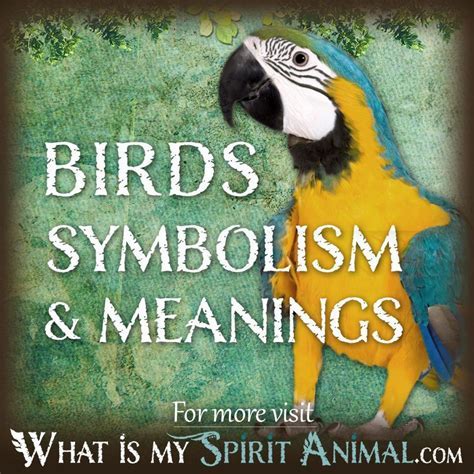 BIRDS
SYMBOLISM
& MEANINGS

For more visit
WHAT IS MY SPIRIT ANIMAL.COM